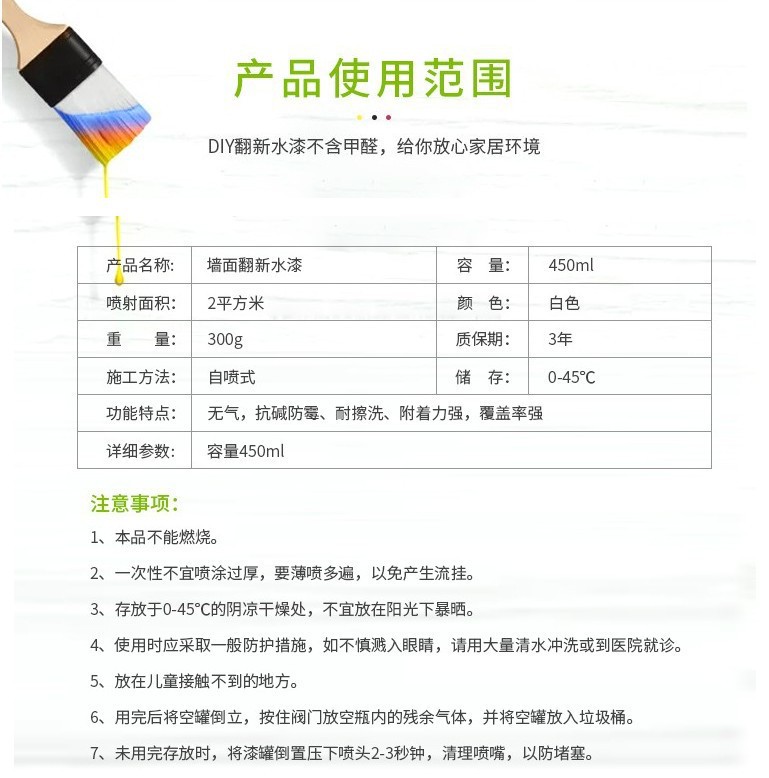 产品使用范围

DIY翻新水漆不含甲醛，给你放心家居环境

| 产品名称: | 墙面翻新水漆 | 容　量: | 450ml |
|---|---|---|---|
| 喷射面积: | 2平方米 | 颜　色: | 白色 |
| 重　　量: | 300g | 质保期: | 3年 |
| 施工方法: | 自喷式 | 储　存: | 0-45℃ |
| 功能特点: | 无气，抗碱防霉、耐擦洗、附着力强，覆盖率强 | | |
| 详细参数: | 容量450ml | | |

注意事项:

1、本品不能燃烧。

2、一次性不宜喷涂过厚，要薄喷多遍，以免产生流挂。

3、存放于0-45℃的阴凉干燥处，不宜放在阳光下暴晒。

4、使用时应采取一般防护措施，如不慎溅入眼睛，请用大量清水冲洗或到医院就诊。

5、放在儿童接触不到的地方。

6、用完后将空罐倒立，按住阀门放空瓶内的残余气体，并将空罐放入垃圾桶。

7、未用完存放时，将漆罐倒置压下喷头2-3秒钟，清理喷嘴，以防堵塞。